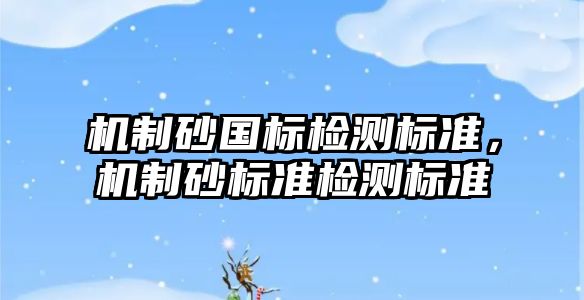 机制砂国标检测标准，机制砂标准检测标准